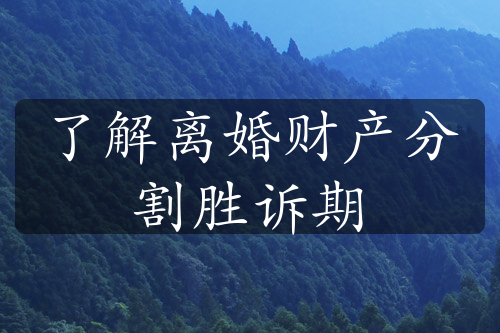 了解离婚财产分割胜诉期